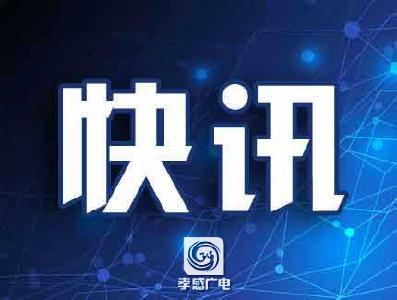 快讯

孝感广电